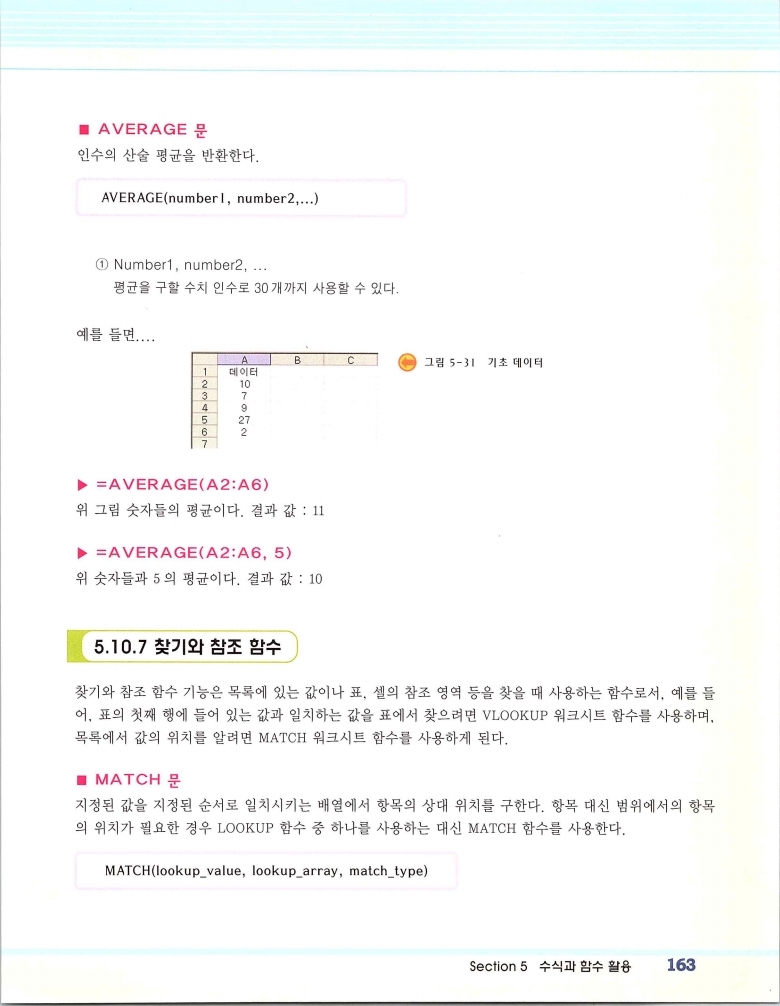 ■ AVERAGE 문
인수의 산술 평균을 반환한다.

AVERAGE(number1, number2,...)

① Number1, number2, ...
평균을 구할 수치 인수로 30개까지 사용할 수 있다.

예를 들면....

|   | A | B | C |
|---|---|---|---|
| 1 | 데이터 | | |
| 2 | 10 | | |
| 3 | 7 | | |
| 4 | 9 | | |
| 5 | 27 | | |
| 6 | 2 | | |
| 7 | | | |

그림 5-31 기초 데이터

▶ =AVERAGE(A2:A6)
위 그림 숫자들의 평균이다. 결과 값 : 11

▶ =AVERAGE(A2:A6, 5)
위 숫자들과 5의 평균이다. 결과 값 : 10

5.10.7 찾기와 참조 함수

찾기와 참조 함수 기능은 목록에 있는 값이나 표, 셀의 참조 영역 등을 찾을 때 사용하는 함수로서, 예를 들어, 표의 첫째 행에 들어 있는 값과 일치하는 값을 표에서 찾으려면 VLOOKUP 워크시트 함수를 사용하며, 목록에서 값의 위치를 알려면 MATCH 워크시트 함수를 사용하게 된다.

■ MATCH 문
지정된 값을 지정된 순서로 일치시키는 배열에서 항목의 상대 위치를 구한다. 항목 대신 범위에서의 항목의 위치가 필요한 경우 LOOKUP 함수 중 하나를 사용하는 대신 MATCH 함수를 사용한다.

MATCH(lookup_value, lookup_array, match_type)

Section 5 수식과 함수 활용 163